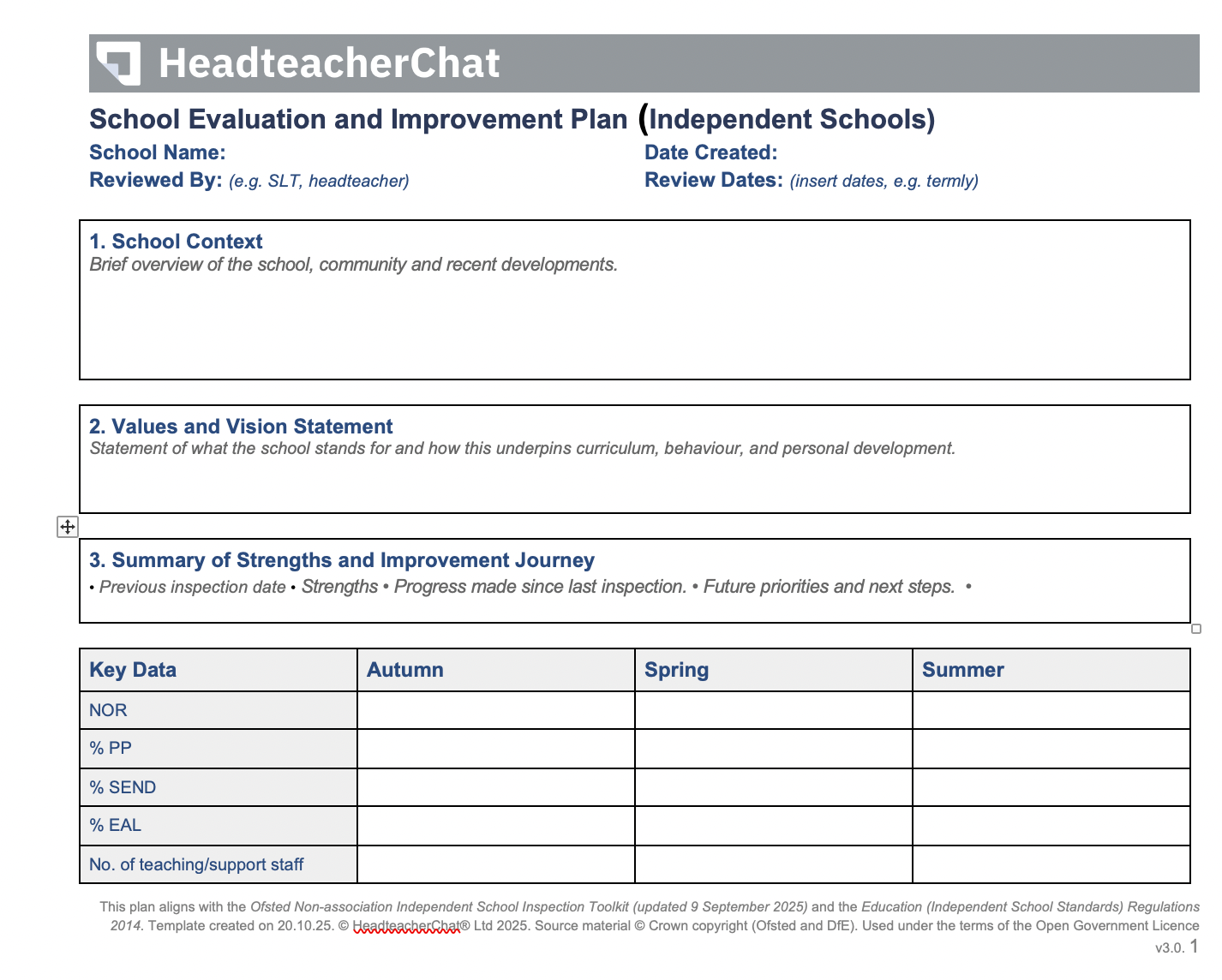 HeadteacherChat

School Evaluation and Improvement Plan (Independent Schools)

School Name:
Reviewed By: (e.g. SLT, headteacher)

Date Created:
Review Dates: (insert dates, e.g. termly)

1. School Context
Brief overview of the school, community and recent developments.

2. Values and Vision Statement
Statement of what the school stands for and how this underpins curriculum, behaviour, and personal development.

3. Summary of Strengths and Improvement Journey
• Previous inspection date • Strengths • Progress made since last inspection. • Future priorities and next steps. •

| Key Data | Autumn | Spring | Summer |
|---|---|---|---|
| NOR | | | |
| % PP | | | |
| % SEND | | | |
| % EAL | | | |
| No. of teaching/support staff | | | |

This plan aligns with the Ofsted Non-association Independent School Inspection Toolkit (updated 9 September 2025) and the Education (Independent School Standards) Regulations 2014. Template created on 20.10.25. © HeadteacherChat® Ltd 2025. Source material © Crown copyright (Ofsted and DfE). Used under the terms of the Open Government Licence v3.0. 1